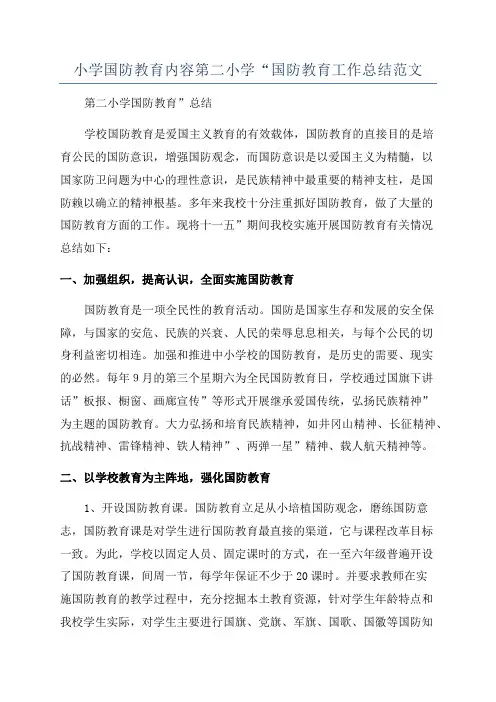 小学国防教育内容第二小学“国防教育工作总结范文

第二小学国防教育”总结

学校国防教育是爱国主义教育的有效载体，国防教育的直接目的是培育公民的国防意识，增强国防观念，而国防意识是以爱国主义为精髓，以国家防卫问题为中心的理性意识，是民族精神中最重要的精神支柱，是国防赖以确立的精神根基。多年来我校十分注重抓好国防教育，做了大量的国防教育方面的工作。现将十一五”期间我校实施开展国防教育有关情况总结如下：

一、加强组织，提高认识，全面实施国防教育

国防教育是一项全民性的教育活动。国防是国家生存和发展的安全保障，与国家的安危、民族的兴衰、人民的荣辱息息相关，与每个公民的切身利益密切相连。加强和推进中小学校的国防教育，是历史的需要、现实的必然。每年9月的第三个星期六为全民国防教育日，学校通过国旗下讲话”板报、橱窗、画廊宣传”等形式开展继承爱国传统，弘扬民族精神”为主题的国防教育。大力弘扬和培育民族精神，如井冈山精神、长征精神、抗战精神、雷锋精神、铁人精神”、两弹一星”精神、载人航天精神等。

二、以学校教育为主阵地，强化国防教育

1、开设国防教育课。国防教育立足从小培植国防观念，磨练国防意志，国防教育课是对学生进行国防教育最直接的渠道，它与课程改革目标一致。为此，学校以固定人员、固定课时的方式，在一至六年级普遍开设了国防教育课，间周一节，每学年保证不少于20课时。并要求教师在实施国防教育的教学过程中，充分挖掘本土教育资源，针对学生年龄特点和我校学生实际，对学生主要进行国旗、党旗、军旗、国歌、国徽等国防知